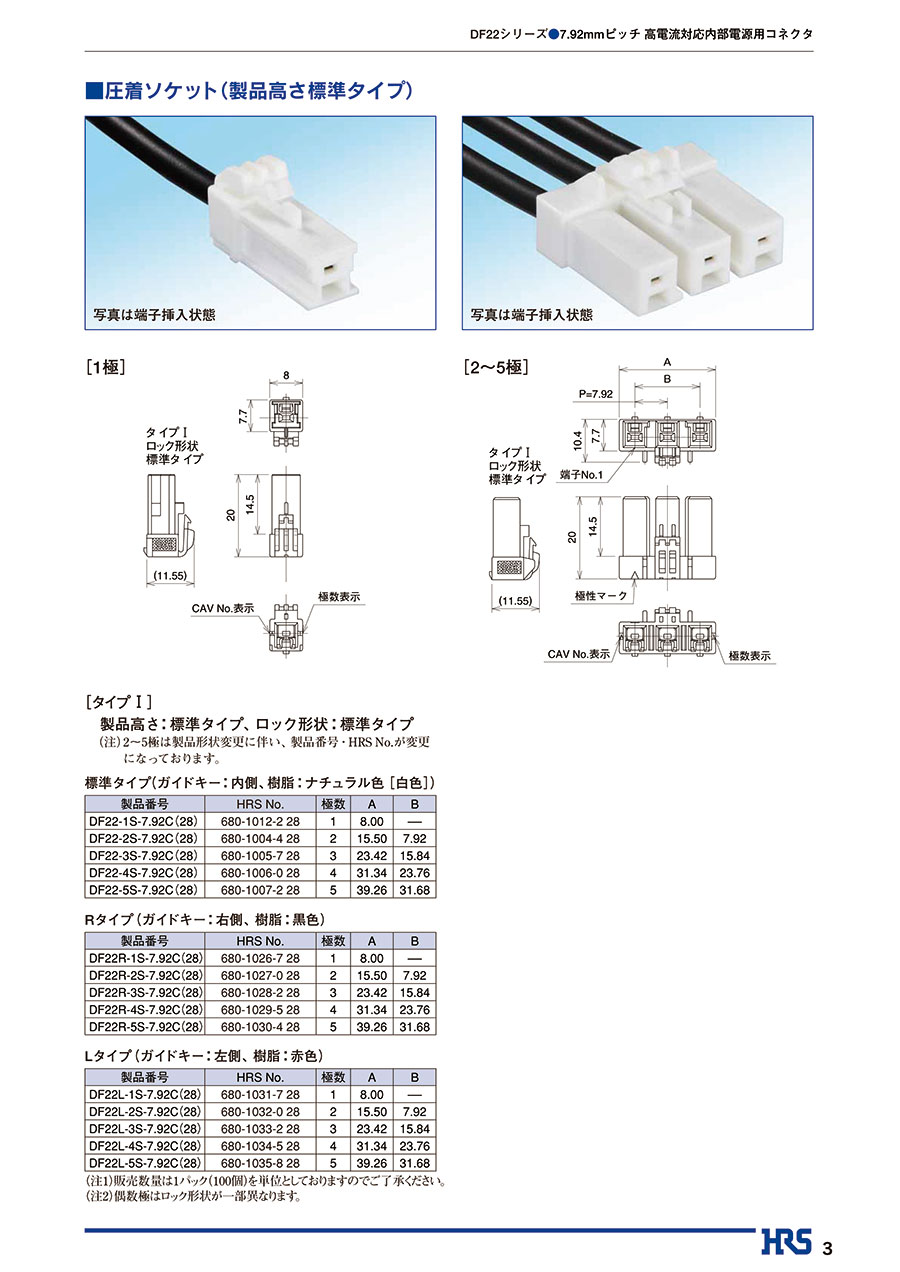 DF22シリーズ●7.92mmピッチ 高電流対応内部電源用コネクタ

■圧着ソケット(製品高さ標準タイプ)

写真は端子挿入状態

写真は端子挿入状態

[1極]

8

7.7

タイプⅠ
ロック形状
標準タイプ

20

14.5

(11.55)

CAV No.表示

極数表示

[2~5極]

A

B

P=7.92

10.4

7.7

タイプⅠ
ロック形状
標準タイプ

端子No.1

20

14.5

(11.55)

極性マーク

CAV No.表示

極数表示

[タイプⅠ]

製品高さ:標準タイプ、ロック形状:標準タイプ
(注)2~5極は製品形状変更に伴い、製品番号・HRS No.が変更になっております。

標準タイプ(ガイドキー:内側、樹脂:ナチュラル色[白色])

| 製品番号 | HRS No. | 極数 | A | B |
|---|---|---|---|---|
| DF22-1S-7.92C(28) | 680-1012-2 28 | 1 | 8.00 | — |
| DF22-2S-7.92C(28) | 680-1004-4 28 | 2 | 15.50 | 7.92 |
| DF22-3S-7.92C(28) | 680-1005-7 28 | 3 | 23.42 | 15.84 |
| DF22-4S-7.92C(28) | 680-1006-0 28 | 4 | 31.34 | 23.76 |
| DF22-5S-7.92C(28) | 680-1007-2 28 | 5 | 39.26 | 31.68 |

Rタイプ(ガイドキー:右側、樹脂:黒色)

| 製品番号 | HRS No. | 極数 | A | B |
|---|---|---|---|---|
| DF22R-1S-7.92C(28) | 680-1026-7 28 | 1 | 8.00 | — |
| DF22R-2S-7.92C(28) | 680-1027-0 28 | 2 | 15.50 | 7.92 |
| DF22R-3S-7.92C(28) | 680-1028-2 28 | 3 | 23.42 | 15.84 |
| DF22R-4S-7.92C(28) | 680-1029-5 28 | 4 | 31.34 | 23.76 |
| DF22R-5S-7.92C(28) | 680-1030-4 28 | 5 | 39.26 | 31.68 |

Lタイプ(ガイドキー:左側、樹脂:赤色)

| 製品番号 | HRS No. | 極数 | A | B |
|---|---|---|---|---|
| DF22L-1S-7.92C(28) | 680-1031-7 28 | 1 | 8.00 | — |
| DF22L-2S-7.92C(28) | 680-1032-0 28 | 2 | 15.50 | 7.92 |
| DF22L-3S-7.92C(28) | 680-1033-2 28 | 3 | 23.42 | 15.84 |
| DF22L-4S-7.92C(28) | 680-1034-5 28 | 4 | 31.34 | 23.76 |
| DF22L-5S-7.92C(28) | 680-1035-8 28 | 5 | 39.26 | 31.68 |

(注1)販売数量は1パック(100個)を単位としておりますのでご了承ください。
(注2)偶数極はロック形状が一部異なります。

HRS 3